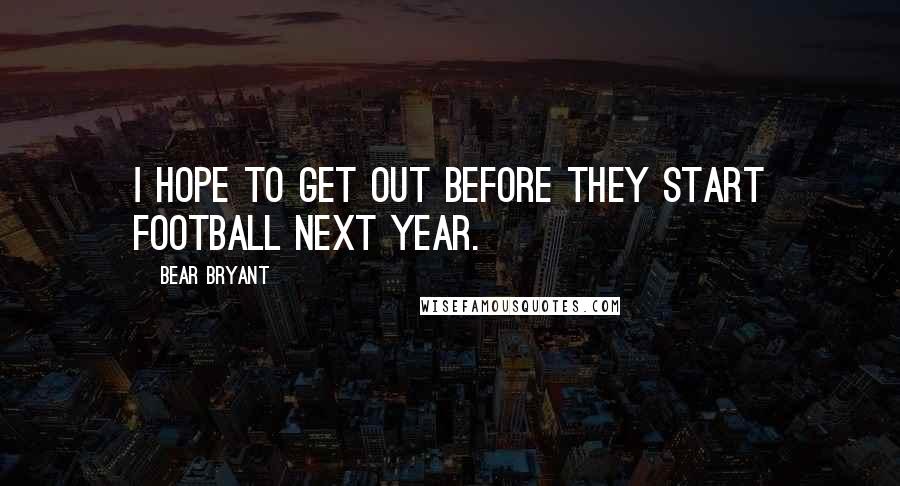 I HOPE TO GET OUT BEFORE THEY START FOOTBALL NEXT YEAR.

BEAR BRYANT

WISEFAMOUSQUOTES.COM